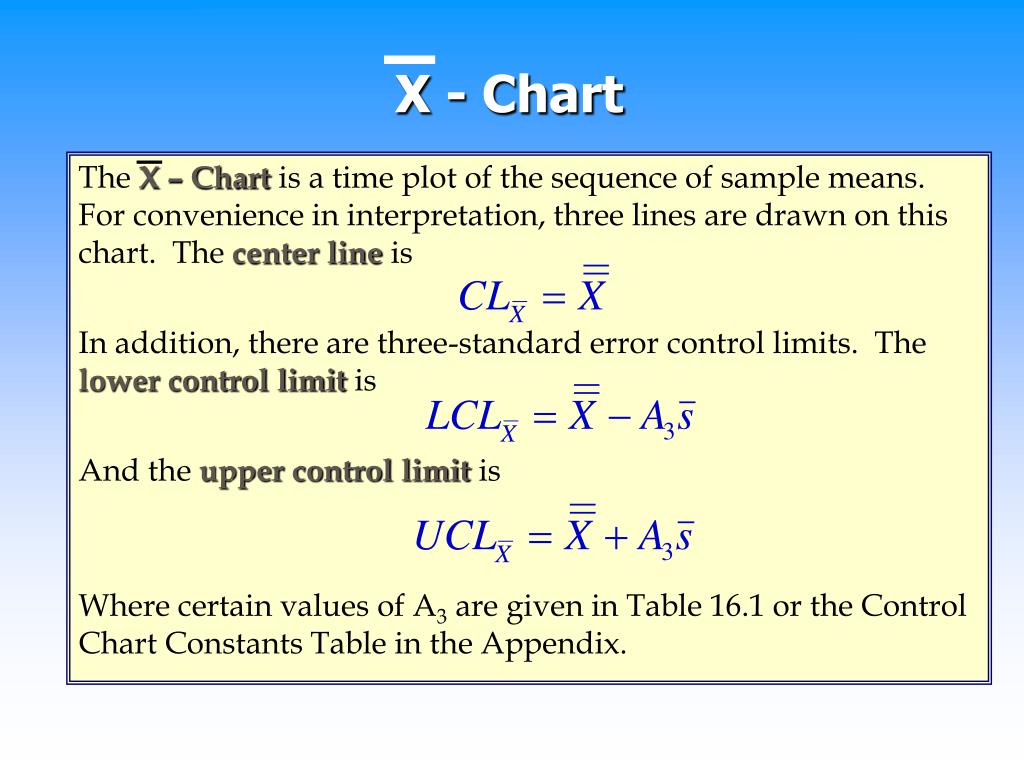 $\overline{X}$ - Chart

The $\overline{X}$ – Chart is a time plot of the sequence of sample means. For convenience in interpretation, three lines are drawn on this chart. The center line is

$CL_{\overline{X}} = \overline{\overline{X}}$

In addition, there are three-standard error control limits. The lower control limit is

$LCL_{\overline{X}} = \overline{\overline{X}} - A_3\overline{s}$

And the upper control limit is

$UCL_{\overline{X}} = \overline{\overline{X}} + A_3\overline{s}$

Where certain values of $A_3$ are given in Table 16.1 or the Control Chart Constants Table in the Appendix.